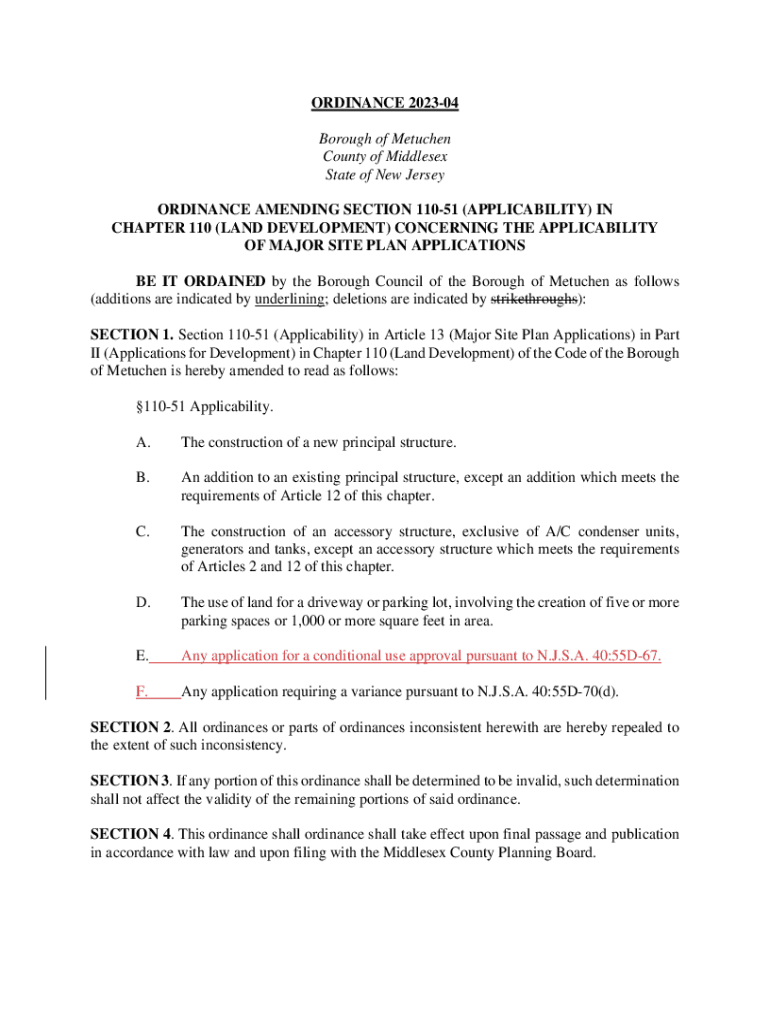 ORDINANCE 2023-04

Borough of Metuchen
County of Middlesex
State of New Jersey

ORDINANCE AMENDING SECTION 110-51 (APPLICABILITY) IN CHAPTER 110 (LAND DEVELOPMENT) CONCERNING THE APPLICABILITY OF MAJOR SITE PLAN APPLICATIONS

BE IT ORDAINED by the Borough Council of the Borough of Metuchen as follows (additions are indicated by underlining; deletions are indicated by strikethroughs):

SECTION 1. Section 110-51 (Applicability) in Article 13 (Major Site Plan Applications) in Part II (Applications for Development) in Chapter 110 (Land Development) of the Code of the Borough of Metuchen is hereby amended to read as follows:

§110-51 Applicability.

A. The construction of a new principal structure.

B. An addition to an existing principal structure, except an addition which meets the requirements of Article 12 of this chapter.

C. The construction of an accessory structure, exclusive of A/C condenser units, generators and tanks, except an accessory structure which meets the requirements of Articles 2 and 12 of this chapter.

D. The use of land for a driveway or parking lot, involving the creation of five or more parking spaces or 1,000 or more square feet in area.

E. Any application for a conditional use approval pursuant to N.J.S.A. 40:55D-67.

F. Any application requiring a variance pursuant to N.J.S.A. 40:55D-70(d).

SECTION 2. All ordinances or parts of ordinances inconsistent herewith are hereby repealed to the extent of such inconsistency.

SECTION 3. If any portion of this ordinance shall be determined to be invalid, such determination shall not affect the validity of the remaining portions of said ordinance.

SECTION 4. This ordinance shall ordinance shall take effect upon final passage and publication in accordance with law and upon filing with the Middlesex County Planning Board.